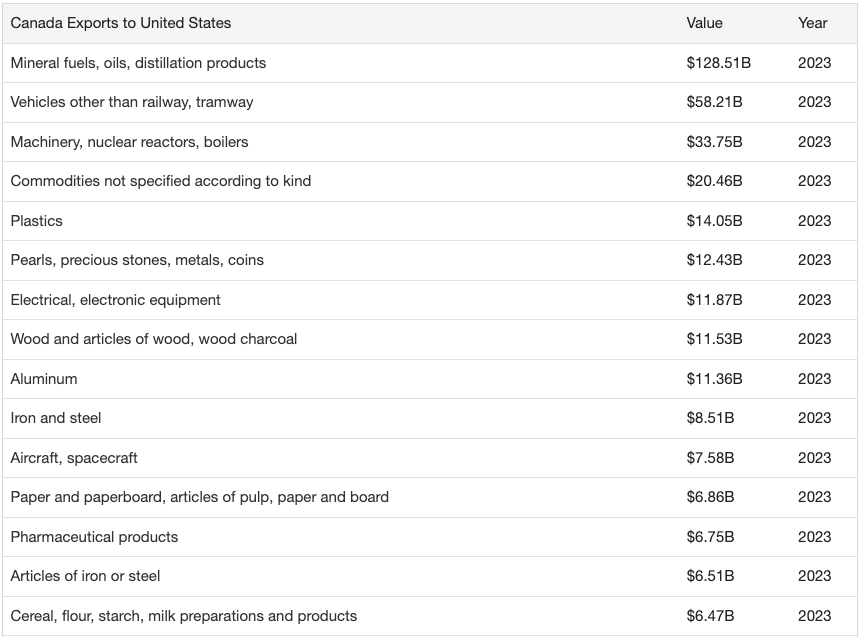 | Canada Exports to United States | Value | Year |
|---|---|---|
| Mineral fuels, oils, distillation products | \$128.51B | 2023 |
| Vehicles other than railway, tramway | \$58.21B | 2023 |
| Machinery, nuclear reactors, boilers | \$33.75B | 2023 |
| Commodities not specified according to kind | \$20.46B | 2023 |
| Plastics | \$14.05B | 2023 |
| Pearls, precious stones, metals, coins | \$12.43B | 2023 |
| Electrical, electronic equipment | \$11.87B | 2023 |
| Wood and articles of wood, wood charcoal | \$11.53B | 2023 |
| Aluminum | \$11.36B | 2023 |
| Iron and steel | \$8.51B | 2023 |
| Aircraft, spacecraft | \$7.58B | 2023 |
| Paper and paperboard, articles of pulp, paper and board | \$6.86B | 2023 |
| Pharmaceutical products | \$6.75B | 2023 |
| Articles of iron or steel | \$6.51B | 2023 |
| Cereal, flour, starch, milk preparations and products | \$6.47B | 2023 |